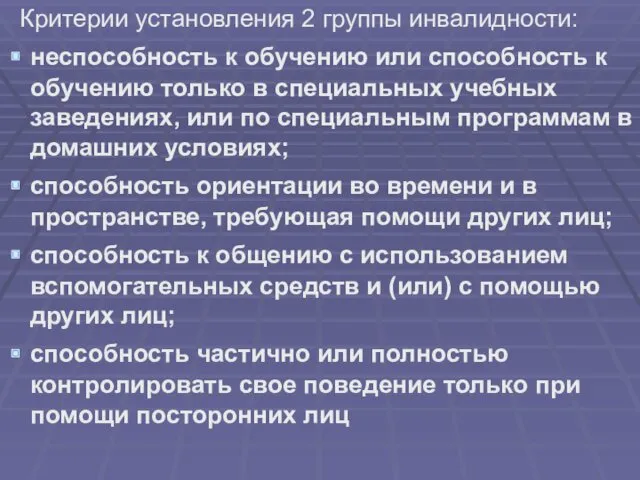 Критерии установления 2 группы инвалидности:

неспособность к обучению или способность к обучению только в специальных учебных заведениях, или по специальным программам в домашних условиях;

способность ориентации во времени и в пространстве, требующая помощи других лиц;

способность к общению с использованием вспомогательных средств и (или) с помощью других лиц;

способность частично или полностью контролировать свое поведение только при помощи посторонних лиц